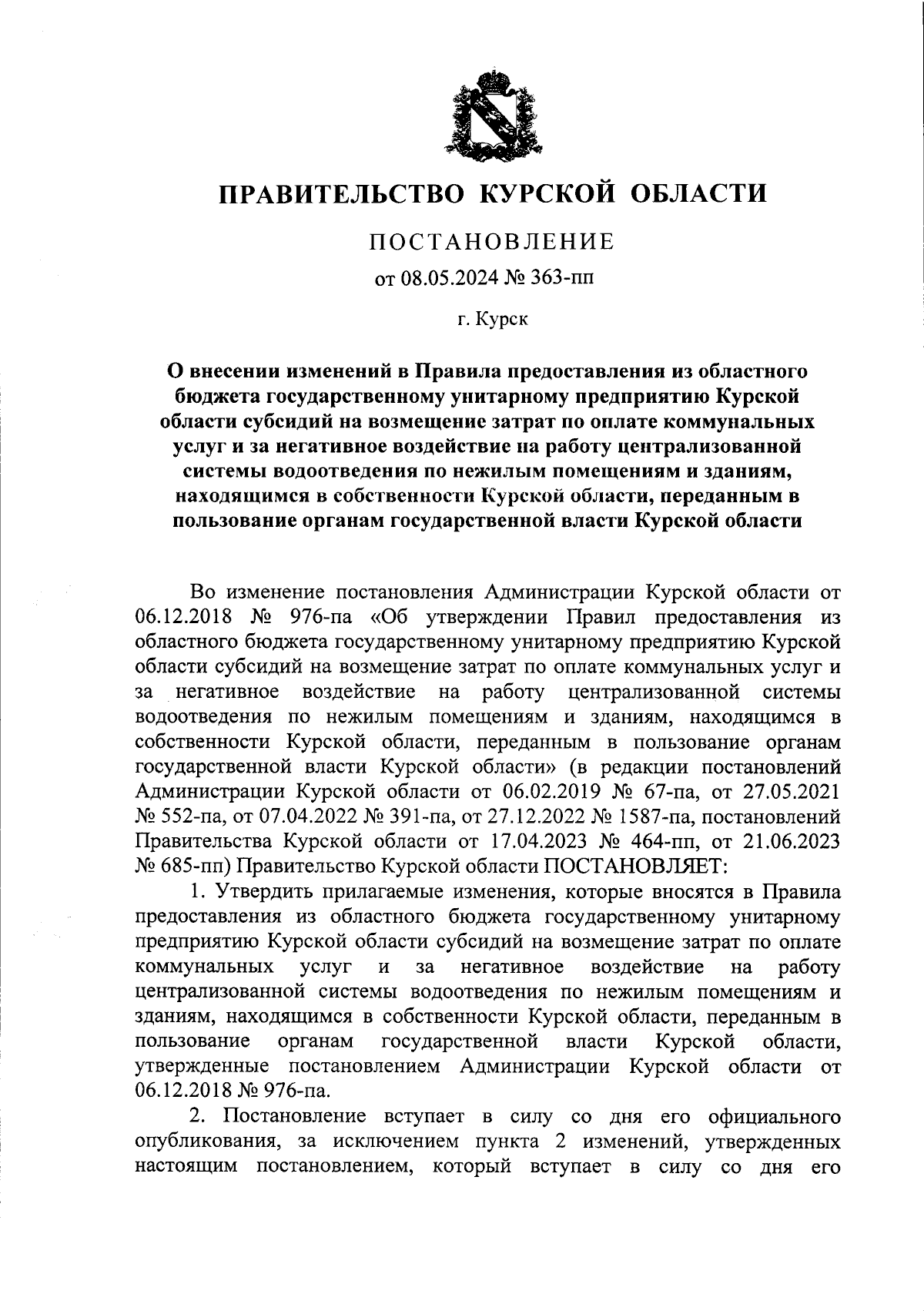 ПРАВИТЕЛЬСТВО КУРСКОЙ ОБЛАСТИ

ПОСТАНОВЛЕНИЕ

от 08.05.2024 № 363-пп

г. Курск

О внесении изменений в Правила предоставления из областного бюджета государственному унитарному предприятию Курской области субсидий на возмещение затрат по оплате коммунальных услуг и за негативное воздействие на работу централизованной системы водоотведения по нежилым помещениям и зданиям, находящимся в собственности Курской области, переданным в пользование органам государственной власти Курской области

Во изменение постановления Администрации Курской области от 06.12.2018 № 976-па «Об утверждении Правил предоставления из областного бюджета государственному унитарному предприятию Курской области субсидий на возмещение затрат по оплате коммунальных услуг и за негативное воздействие на работу централизованной системы водоотведения по нежилым помещениям и зданиям, находящимся в собственности Курской области, переданным в пользование органам государственной власти Курской области» (в редакции постановлений Администрации Курской области от 06.02.2019 № 67-па, от 27.05.2021 № 552-па, от 07.04.2022 № 391-па, от 27.12.2022 № 1587-па, постановлений Правительства Курской области от 17.04.2023 № 464-пп, от 21.06.2023 № 685-пп) Правительство Курской области ПОСТАНОВЛЯЕТ:

1. Утвердить прилагаемые изменения, которые вносятся в Правила предоставления из областного бюджета государственному унитарному предприятию Курской области субсидий на возмещение затрат по оплате коммунальных услуг и за негативное воздействие на работу централизованной системы водоотведения по нежилым помещениям и зданиям, находящимся в собственности Курской области, переданным в пользование органам государственной власти Курской области, утвержденные постановлением Администрации Курской области от 06.12.2018 № 976-па.

2. Постановление вступает в силу со дня его официального опубликования, за исключением пункта 2 изменений, утвержденных настоящим постановлением, который вступает в силу со дня его